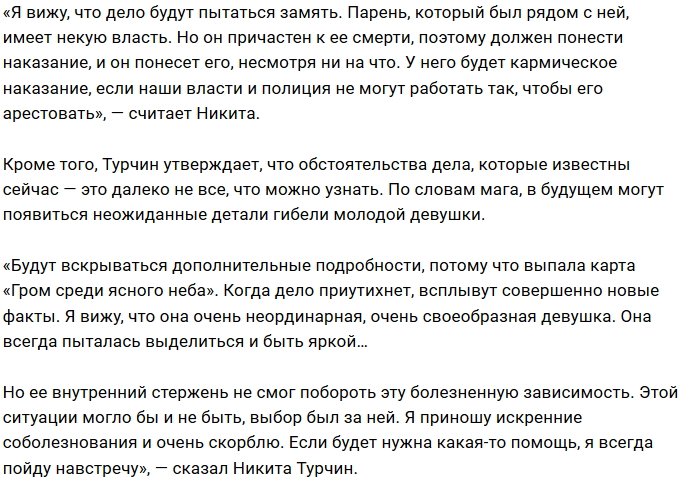 «Я вижу, что дело будут пытаться замять. Парень, который был рядом с ней, имеет некую власть. Но он причастен к ее смерти, поэтому должен понести наказание, и он понесет его, несмотря ни на что. У него будет кармическое наказание, если наши власти и полиция не могут работать так, чтобы его арестовать», — считает Никита.

Кроме того, Турчин утверждает, что обстоятельства дела, которые известны сейчас — это далеко не все, что можно узнать. По словам мага, в будущем могут появиться неожиданные детали гибели молодой девушки.

«Будут вскрываться дополнительные подробности, потому что выпала карта «Гром среди ясного неба». Когда дело приутихнет, всплывут совершенно новые факты. Я вижу, что она очень неординарная, очень своеобразная девушка. Она всегда пыталась выделиться и быть яркой…

Но ее внутренний стержень не смог побороть эту болезненную зависимость. Этой ситуации могло бы и не быть, выбор был за ней. Я приношу искренние соболезнования и очень скорблю. Если будет нужна какая-то помощь, я всегда пойду навстречу», — сказал Никита Турчин.